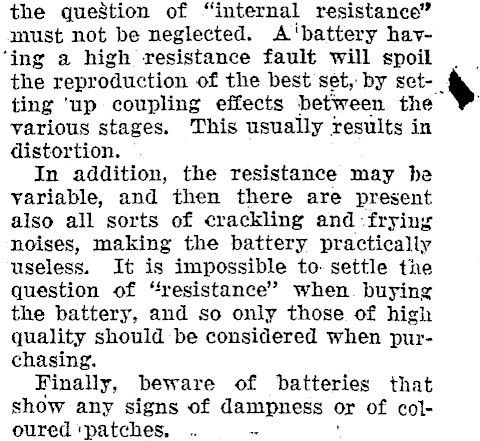 the question of "internal resistance" must not be neglected. A battery having a high resistance fault will spoil the reproduction of the best set, by setting up coupling effects between the various stages. This usually results in distortion.

In addition, the resistance may be variable, and then there are present also all sorts of crackling and frying noises, making the battery practically useless. It is impossible to settle the question of "resistance" when buying the battery, and so only those of high quality should be considered when purchasing.

Finally, beware of batteries that show any signs of dampness or of coloured patches.